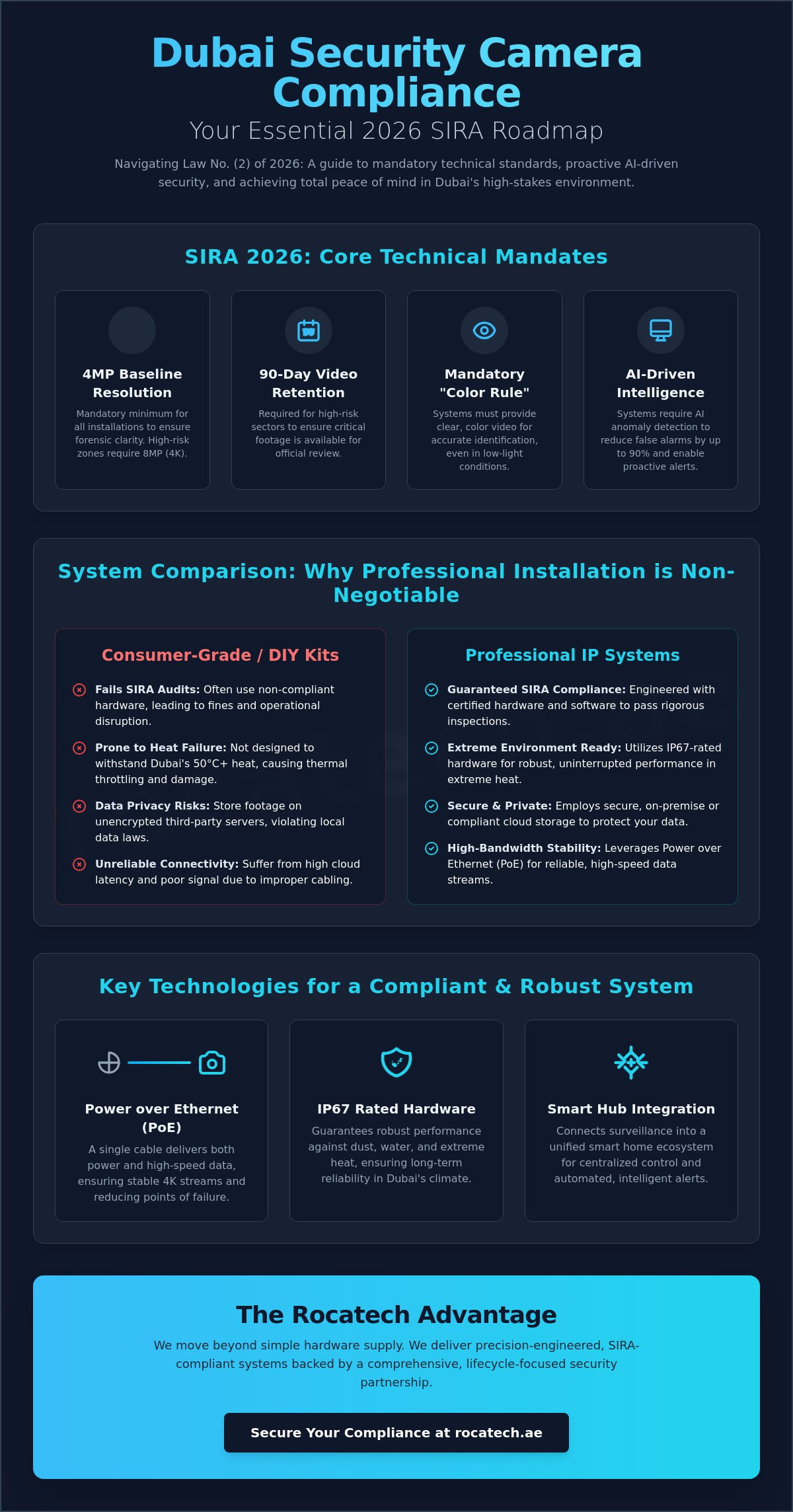 Dubai Security Camera Compliance

Your Essential 2026 SIRA Roadmap

Navigating Law No. (2) of 2026: A guide to mandatory technical standards, proactive AI-driven security, and achieving total peace of mind in Dubai's high-stakes environment.

SIRA 2026: Core Technical Mandates

4MP Baseline Resolution

Mandatory minimum for all installations to ensure forensic clarity. High-risk zones require 8MP (4K).

90-Day Video Retention

Required for high-risk sectors to ensure critical footage is available for official review.

Mandatory "Color Rule"

Systems must provide clear, color video for accurate identification, even in low-light conditions.

AI-Driven Intelligence

Systems require AI anomaly detection to reduce false alarms by up to 90% and enable proactive alerts.

System Comparison: Why Professional Installation is Non-Negotiable

Consumer-Grade / DIY Kits

Fails SIRA Audits: Often use non-compliant hardware, leading to fines and operational disruption.

Prone to Heat Failure: Not designed to withstand Dubai's 50°C+ heat, causing thermal throttling and damage.

Data Privacy Risks: Store footage on unencrypted third-party servers, violating local data laws.

Unreliable Connectivity: Suffer from high cloud latency and poor signal due to improper cabling.

Professional IP Systems

Guaranteed SIRA Compliance: Engineered with certified hardware and software to pass rigorous inspections.

Extreme Environment Ready: Utilizes IP67-rated hardware for robust, uninterrupted performance in extreme heat.

Secure & Private: Employs secure, on-premise or compliant cloud storage to protect your data.

High-Bandwidth Stability: Leverages Power over Ethernet (PoE) for reliable, high-speed data streams.

Key Technologies for a Compliant & Robust System

Power over Ethernet (PoE)

A single cable delivers both power and high-speed data, ensuring stable 4K streams and reducing points of failure.

IP67 Rated Hardware

Guarantees robust performance against dust, water, and extreme heat, ensuring long-term reliability in Dubai's climate.

Smart Hub Integration

Connects surveillance into a unified smart home ecosystem for centralized control and automated, intelligent alerts.

The Rocatech Advantage

We move beyond simple hardware supply. We deliver precision-engineered, SIRA-compliant systems backed by a comprehensive, lifecycle-focused security partnership.

Secure Your Compliance at rocatech.ae